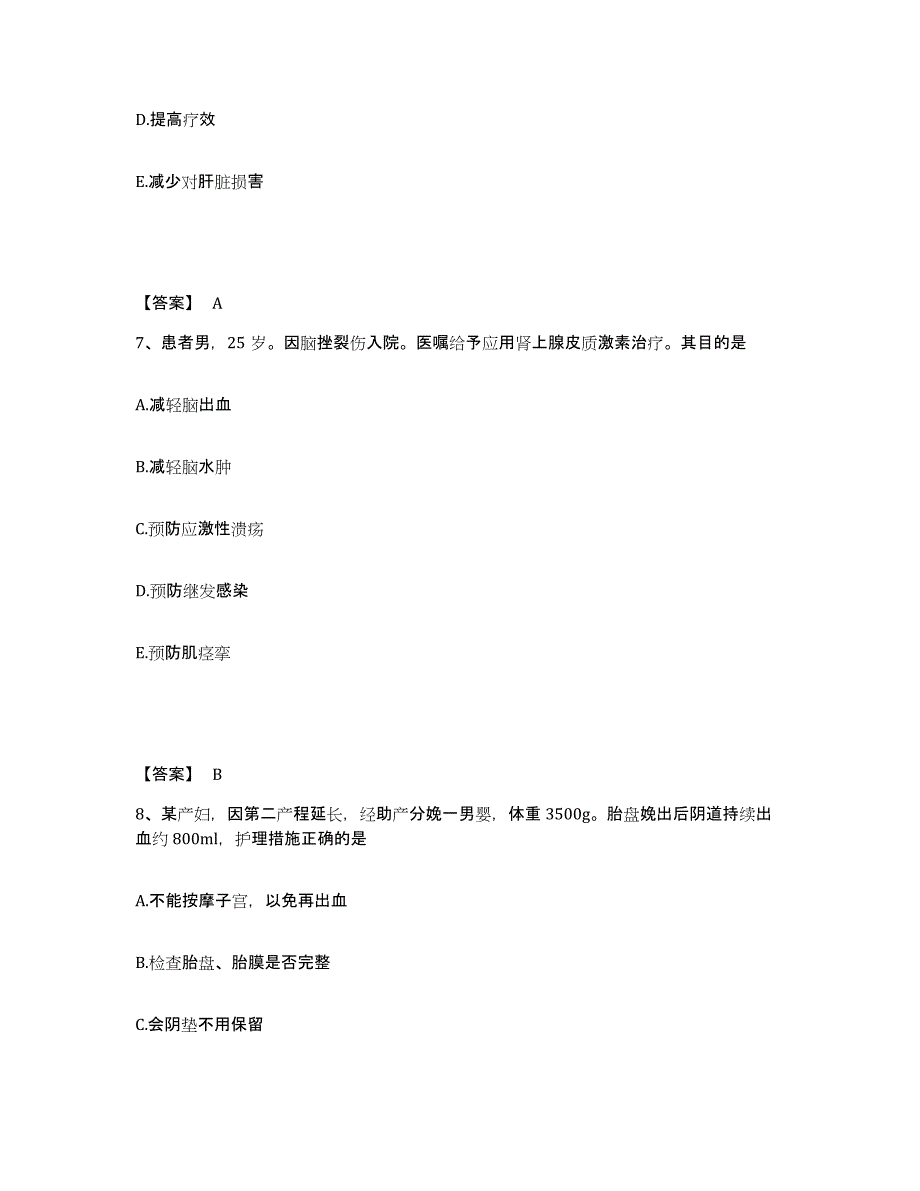 D.提高疗效

E.减少对肝脏损害

【答案】 A

7、患者男，25 岁。因脑挫裂伤入院。医嘱给予应用肾上腺皮质激素治疗。其目的是

A.减轻脑出血

B.减轻脑水肿

C.预防应激性溃疡

D.预防继发感染

E.预防肌痉挛

【答案】 B

8、某产妇，因第二产程延长，经助产分娩一男婴，体重 3500g。胎盘娩出后阴道持续出血约 800ml，护理措施正确的是

A.不能按摩子宫，以免再出血

B.检查胎盘、胎膜是否完整

C.会阴垫不用保留